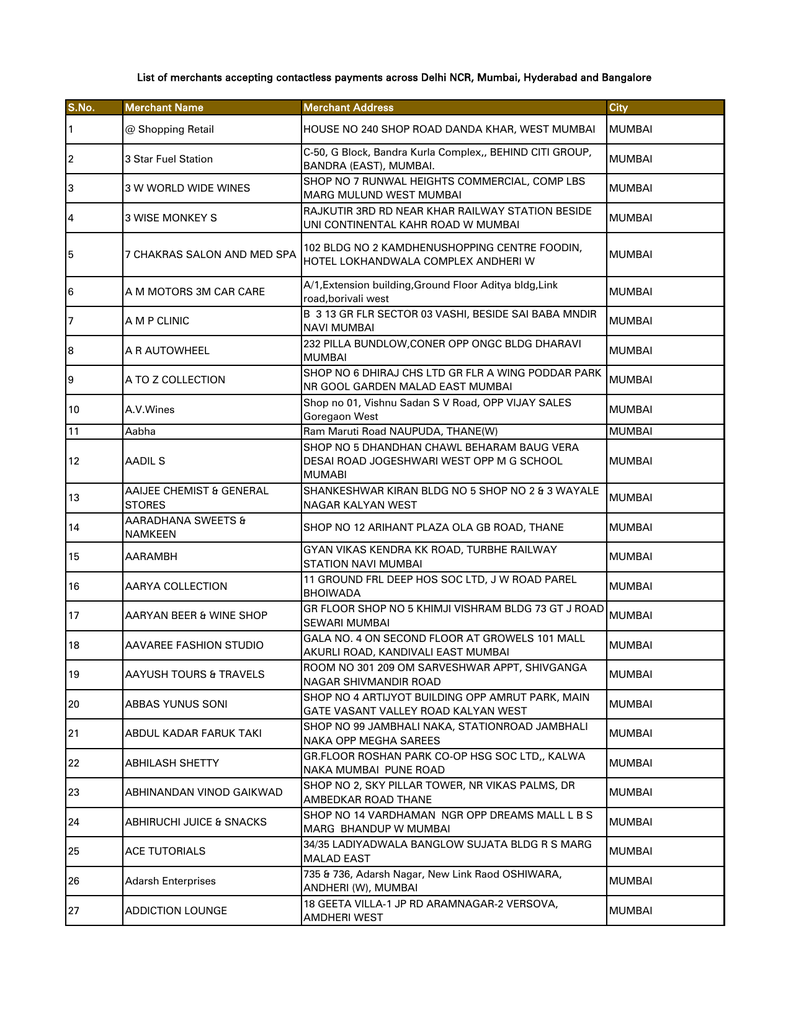 List of merchants accepting contactless payments across Delhi NCR, Mumbai, Hyderabad and Bangalore

| S.No. | Merchant Name | Merchant Address | City |
|---|---|---|---|
| 1 | @ Shopping Retail | HOUSE NO 240 SHOP ROAD DANDA KHAR, WEST MUMBAI | MUMBAI |
| 2 | 3 Star Fuel Station | C-50, G Block, Bandra Kurla Complex,, BEHIND CITI GROUP, BANDRA (EAST), MUMBAI. | MUMBAI |
| 3 | 3 W WORLD WIDE WINES | SHOP NO 7 RUNWAL HEIGHTS COMMERCIAL, COMP LBS MARG MULUND WEST MUMBAI | MUMBAI |
| 4 | 3 WISE MONKEY S | RAJKUTIR 3RD RD NEAR KHAR RAILWAY STATION BESIDE UNI CONTINENTAL KAHR ROAD W MUMBAI | MUMBAI |
| 5 | 7 CHAKRAS SALON AND MED SPA | 102 BLDG NO 2 KAMDHENUSHOPPING CENTRE FOODIN, HOTEL LOKHANDWALA COMPLEX ANDHERI W | MUMBAI |
| 6 | A M MOTORS 3M CAR CARE | A/1,Extension building,Ground Floor Aditya bldg,Link road,borivali west | MUMBAI |
| 7 | A M P CLINIC | B 3 13 GR FLR SECTOR 03 VASHI, BESIDE SAI BABA MNDIR NAVI MUMBAI | MUMBAI |
| 8 | A R AUTOWHEEL | 232 PILLA BUNDLOW,CONER OPP ONGC BLDG DHARAVI MUMBAI | MUMBAI |
| 9 | A TO Z COLLECTION | SHOP NO 6 DHIRAJ CHS LTD GR FLR A WING PODDAR PARK NR GOOL GARDEN MALAD EAST MUMBAI | MUMBAI |
| 10 | A.V.Wines | Shop no 01, Vishnu Sadan S V Road, OPP VIJAY SALES Goregaon West | MUMBAI |
| 11 | Aabha | Ram Maruti Road NAUPUDA, THANE(W) | MUMBAI |
| 12 | AADIL S | SHOP NO 5 DHANDHAN CHAWL BEHARAM BAUG VERA DESAI ROAD JOGESHWARI WEST OPP M G SCHOOL MUMABI | MUMBAI |
| 13 | AAIJEE CHEMIST & GENERAL STORES | SHANKESHWAR KIRAN BLDG NO 5 SHOP NO 2 & 3 WAYALE NAGAR KALYAN WEST | MUMBAI |
| 14 | AARADHANA SWEETS & NAMKEEN | SHOP NO 12 ARIHANT PLAZA OLA GB ROAD, THANE | MUMBAI |
| 15 | AARAMBH | GYAN VIKAS KENDRA KK ROAD, TURBHE RAILWAY STATION NAVI MUMBAI | MUMBAI |
| 16 | AARYA COLLECTION | 11 GROUND FRL DEEP HOS SOC LTD, J W ROAD PAREL BHOIWADA | MUMBAI |
| 17 | AARYAN BEER & WINE SHOP | GR FLOOR SHOP NO 5 KHIMJI VISHRAM BLDG 73 GT J ROAD SEWARI MUMBAI | MUMBAI |
| 18 | AAVAREE FASHION STUDIO | GALA NO. 4 ON SECOND FLOOR AT GROWELS 101 MALL AKURLI ROAD, KANDIVALI EAST MUMBAI | MUMBAI |
| 19 | AAYUSH TOURS & TRAVELS | ROOM NO 301 209 OM SARVESHWAR APPT, SHIVGANGA NAGAR SHIVMANDIR ROAD | MUMBAI |
| 20 | ABBAS YUNUS SONI | SHOP NO 4 ARTIJYOT BUILDING OPP AMRUT PARK, MAIN GATE VASANT VALLEY ROAD KALYAN WEST | MUMBAI |
| 21 | ABDUL KADAR FARUK TAKI | SHOP NO 99 JAMBHALI NAKA, STATIONROAD JAMBHALI NAKA OPP MEGHA SAREES | MUMBAI |
| 22 | ABHILASH SHETTY | GR.FLOOR ROSHAN PARK CO-OP HSG SOC LTD,, KALWA NAKA MUMBAI PUNE ROAD | MUMBAI |
| 23 | ABHINANDAN VINOD GAIKWAD | SHOP NO 2, SKY PILLAR TOWER, NR VIKAS PALMS, DR AMBEDKAR ROAD THANE | MUMBAI |
| 24 | ABHIRUCHI JUICE & SNACKS | SHOP NO 14 VARDHAMAN NGR OPP DREAMS MALL L B S MARG BHANDUP W MUMBAI | MUMBAI |
| 25 | ACE TUTORIALS | 34/35 LADIYADWALA BANGLOW SUJATA BLDG R S MARG MALAD EAST | MUMBAI |
| 26 | Adarsh Enterprises | 735 & 736, Adarsh Nagar, New Link Raod OSHIWARA, ANDHERI (W), MUMBAI | MUMBAI |
| 27 | ADDICTION LOUNGE | 18 GEETA VILLA-1 JP RD ARAMNAGAR-2 VERSOVA, AMDHERI WEST | MUMBAI |